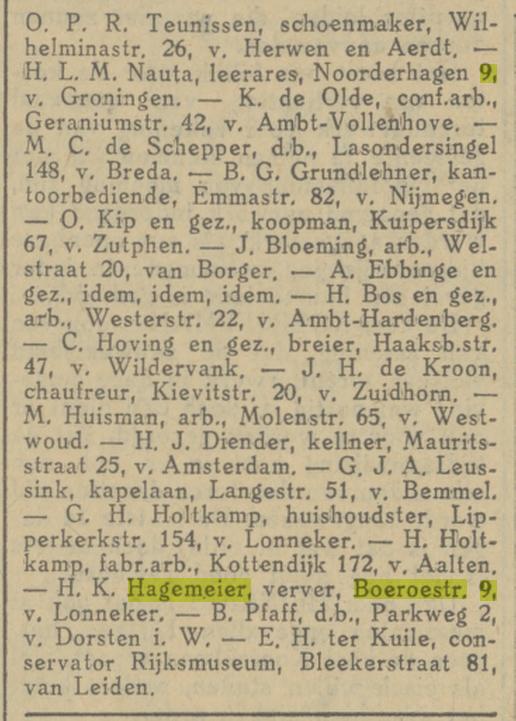 O. P. R. Teunissen, schoenmaker, Wilhelminastr. 26, v. Herwen en Aerdt. — H. L. M. Nauta, leerares, Noorderhagen 9, v. Groningen. — K. de Olde, conf.arb., Geraniumstr. 42, v. Ambt-Vollenhove. — M. C. de Schepper, d.b., Lasondersingel 148, v. Breda. — B. G. Grundlehner, kantoorbediende, Emmastr. 82, v. Nijmegen. — O. Kip en gez., koopman, Kuipersdijk 67, v. Zutphen. — J. Bloeming, arb., Welstraat 20, van Borger. — A. Ebbinge en gez., idem, idem, idem. — H. Bos en gez., arb., Westerstr. 22, v. Ambt-Hardenberg. — C. Hoving en gez., breier, Haaksb.str. 47, v. Wildervank. — J. H. de Kroon, chaufreur, Kievitstr. 20, v. Zuidhorn. — M. Huisman, arb., Molenstr. 65, v. Westwoud. — H. J. Diender, kellner, Mauritsstraat 25, v. Amsterdam. — G. J. A. Leussink, kapelaan, Langestr. 51, v. Bemmel. — G. H. Holtkamp, huishoudster, Lipperkerkstr. 154, v. Lonneker. — H. Holtkamp, fabr.arb., Kottendijk 172, v. Aalten. — H. K. Hagemeier, verver, Boeroestr. 9, v. Lonneker. — B. Pfaff, d.b., Parkweg 2, v. Dorsten i. W. — E. H. ter Kuile, conservator Rijksmuseum, Bleekerstraat 81, van Leiden.